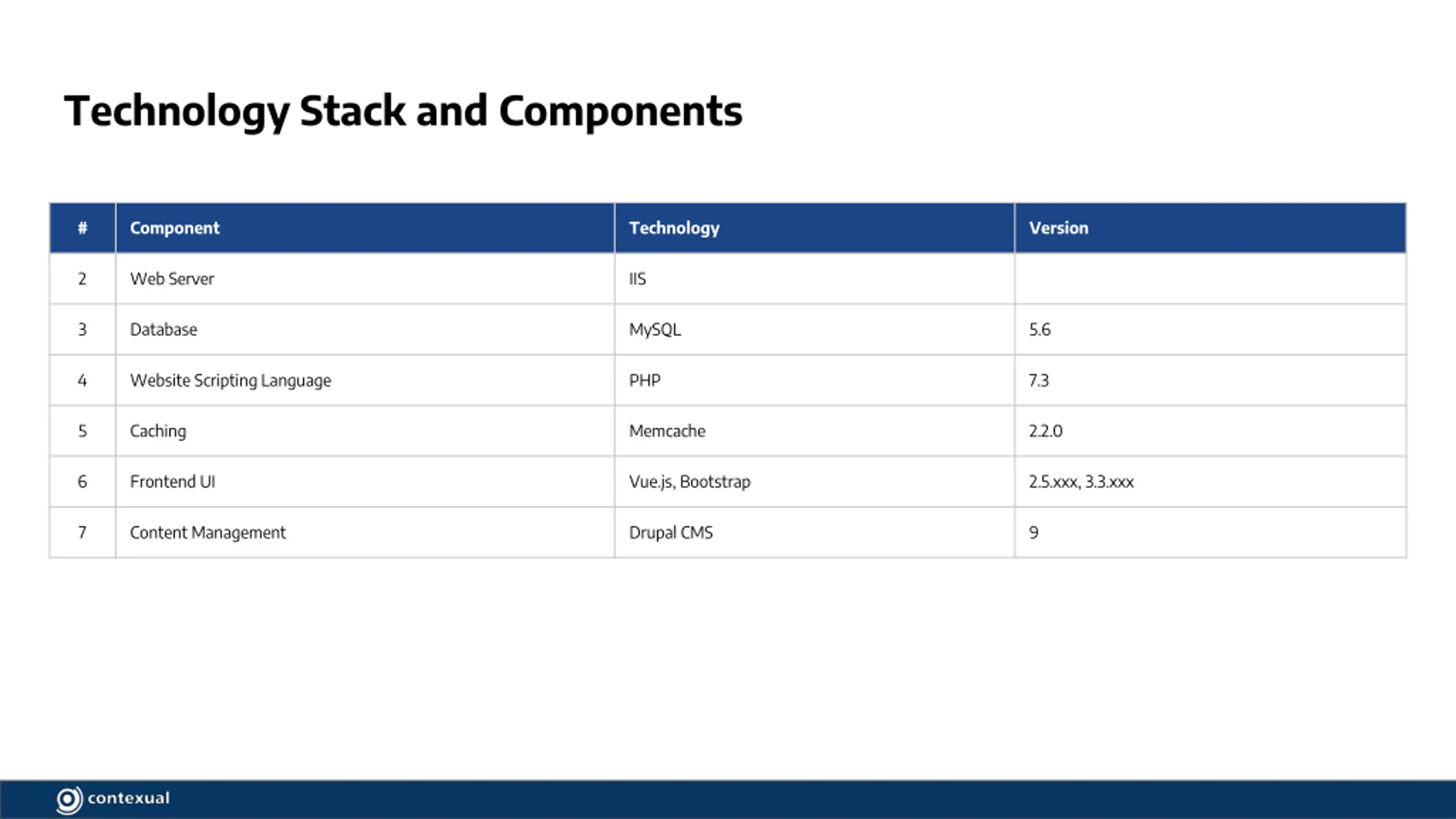 Technology Stack and Components

| # | Component | Technology | Version |
|---|---|---|---|
| 2 | Web Server | IIS | |
| 3 | Database | MySQL | 5.6 |
| 4 | Website Scripting Language | PHP | 7.3 |
| 5 | Caching | Memcache | 2.2.0 |
| 6 | Frontend UI | Vue.js, Bootstrap | 2.5.xxx, 3.3.xxx |
| 7 | Content Management | Drupal CMS | 9 |

contexual